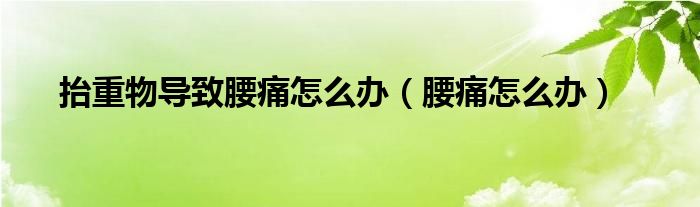 抬重物导致腰痛怎么办（腰痛怎么办）